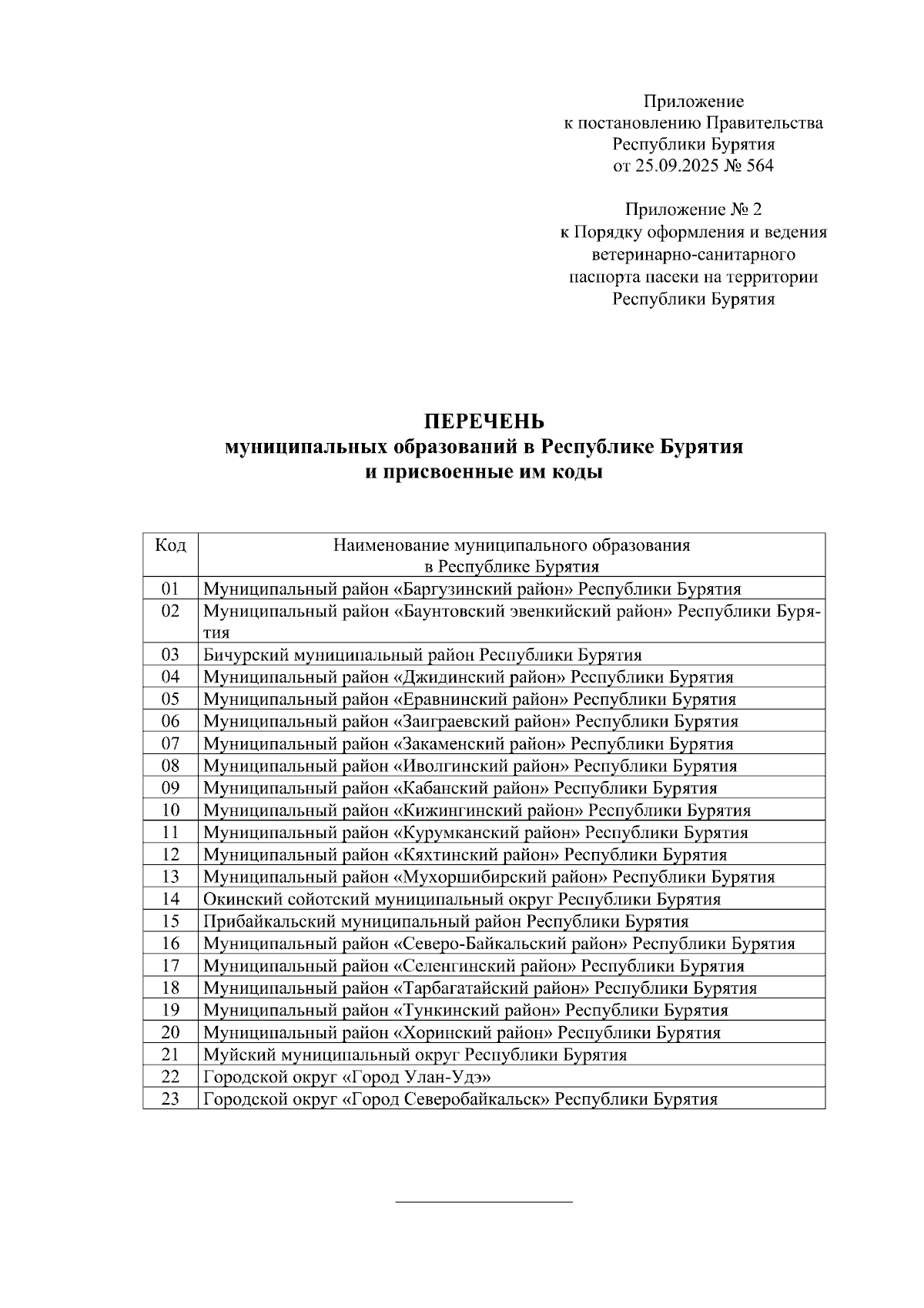 Приложение
к постановлению Правительства
Республики Бурятия
от 25.09.2025 № 564

Приложение № 2
к Порядку оформления и ведения
ветеринарно-санитарного
паспорта пасеки на территории
Республики Бурятия

ПЕРЕЧЕНЬ
муниципальных образований в Республике Бурятия
и присвоенные им коды

| Код | Наименование муниципального образования в Республике Бурятия |
|---|---|
| 01 | Муниципальный район «Баргузинский район» Республики Бурятия |
| 02 | Муниципальный район «Баунтовский эвенкийский район» Республики Бурятия |
| 03 | Бичурский муниципальный район Республики Бурятия |
| 04 | Муниципальный район «Джидинский район» Республики Бурятия |
| 05 | Муниципальный район «Еравнинский район» Республики Бурятия |
| 06 | Муниципальный район «Заиграевский район» Республики Бурятия |
| 07 | Муниципальный район «Закаменский район» Республики Бурятия |
| 08 | Муниципальный район «Иволгинский район» Республики Бурятия |
| 09 | Муниципальный район «Кабанский район» Республики Бурятия |
| 10 | Муниципальный район «Кижингинский район» Республики Бурятия |
| 11 | Муниципальный район «Курумканский район» Республики Бурятия |
| 12 | Муниципальный район «Кяхтинский район» Республики Бурятия |
| 13 | Муниципальный район «Мухоршибирский район» Республики Бурятия |
| 14 | Окинский сойотский муниципальный округ Республики Бурятия |
| 15 | Прибайкальский муниципальный район Республики Бурятия |
| 16 | Муниципальный район «Северо-Байкальский район» Республики Бурятия |
| 17 | Муниципальный район «Селенгинский район» Республики Бурятия |
| 18 | Муниципальный район «Тарбагатайский район» Республики Бурятия |
| 19 | Муниципальный район «Тункинский район» Республики Бурятия |
| 20 | Муниципальный район «Хоринский район» Республики Бурятия |
| 21 | Муйский муниципальный округ Республики Бурятия |
| 22 | Городской округ «Город Улан-Удэ» |
| 23 | Городской округ «Город Северобайкальск» Республики Бурятия |